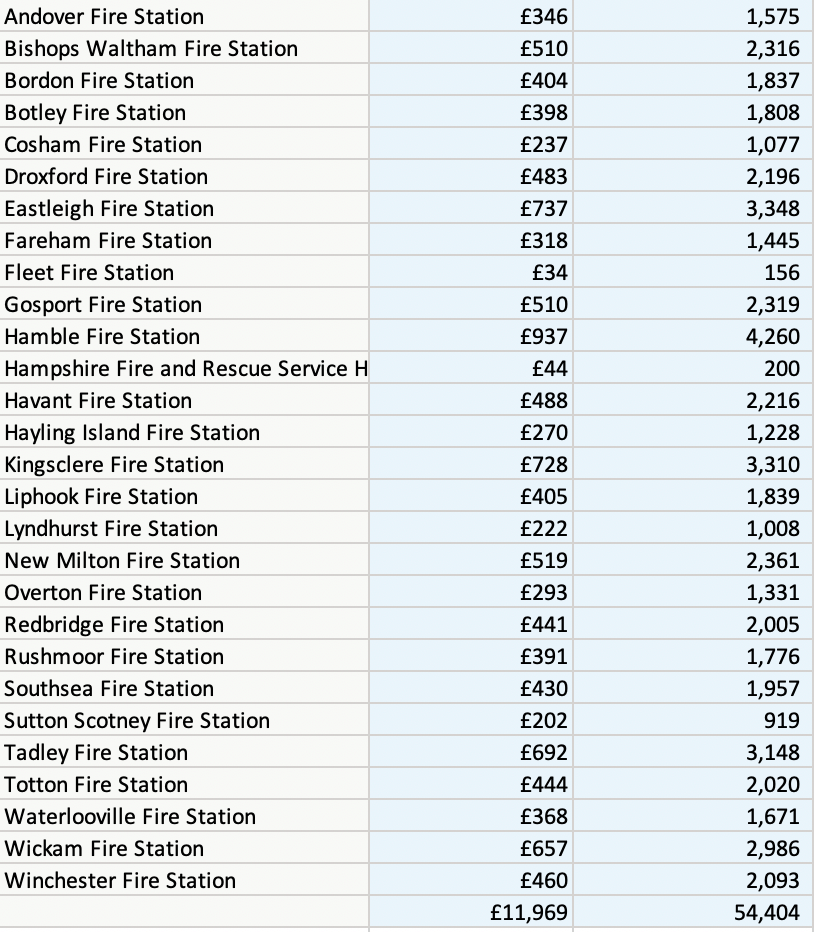 | | | |
|---|---|---|
| Andover Fire Station | £346 | 1,575 |
| Bishops Waltham Fire Station | £510 | 2,316 |
| Bordon Fire Station | £404 | 1,837 |
| Botley Fire Station | £398 | 1,808 |
| Cosham Fire Station | £237 | 1,077 |
| Droxford Fire Station | £483 | 2,196 |
| Eastleigh Fire Station | £737 | 3,348 |
| Fareham Fire Station | £318 | 1,445 |
| Fleet Fire Station | £34 | 156 |
| Gosport Fire Station | £510 | 2,319 |
| Hamble Fire Station | £937 | 4,260 |
| Hampshire Fire and Rescue Service H | £44 | 200 |
| Havant Fire Station | £488 | 2,216 |
| Hayling Island Fire Station | £270 | 1,228 |
| Kingsclere Fire Station | £728 | 3,310 |
| Liphook Fire Station | £405 | 1,839 |
| Lyndhurst Fire Station | £222 | 1,008 |
| New Milton Fire Station | £519 | 2,361 |
| Overton Fire Station | £293 | 1,331 |
| Redbridge Fire Station | £441 | 2,005 |
| Rushmoor Fire Station | £391 | 1,776 |
| Southsea Fire Station | £430 | 1,957 |
| Sutton Scotney Fire Station | £202 | 919 |
| Tadley Fire Station | £692 | 3,148 |
| Totton Fire Station | £444 | 2,020 |
| Waterlooville Fire Station | £368 | 1,671 |
| Wickam Fire Station | £657 | 2,986 |
| Winchester Fire Station | £460 | 2,093 |
| | £11,969 | 54,404 |